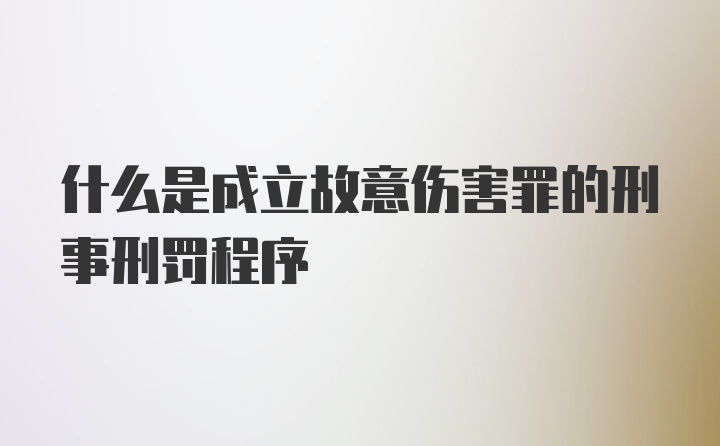 什么是成立故意伤害罪的刑事刑罚程序